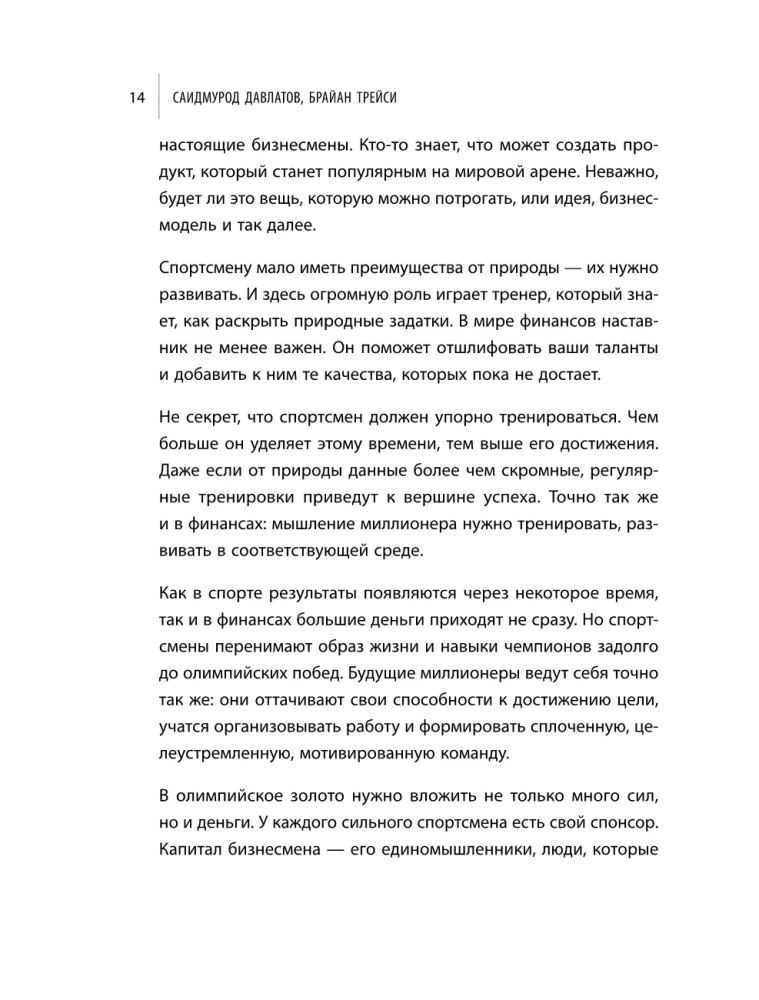 14 САИДМУРОД ДАВЛАТОВ, БРАЙАН ТРЕЙСИ

настоящие бизнесмены. Кто-то знает, что может создать продукт, который станет популярным на мировой арене. Неважно, будет ли это вещь, которую можно потрогать, или идея, бизнес-модель и так далее.

Спортсмену мало иметь преимущества от природы — их нужно развивать. И здесь огромную роль играет тренер, который знает, как раскрыть природные задатки. В мире финансов наставник не менее важен. Он поможет отшлифовать ваши таланты и добавить к ним те качества, которых пока не достает.

Не секрет, что спортсмен должен упорно тренироваться. Чем больше он уделяет этому времени, тем выше его достижения. Даже если от природы данные более чем скромные, регулярные тренировки приведут к вершине успеха. Точно так же и в финансах: мышление миллионера нужно тренировать, развивать в соответствующей среде.

Как в спорте результаты появляются через некоторое время, так и в финансах большие деньги приходят не сразу. Но спортсмены перенимают образ жизни и навыки чемпионов задолго до олимпийских побед. Будущие миллионеры ведут себя точно так же: они оттачивают свои способности к достижению цели, учатся организовывать работу и формировать сплоченную, целеустремленную, мотивированную команду.

В олимпийское золото нужно вложить не только много сил, но и деньги. У каждого сильного спортсмена есть свой спонсор. Капитал бизнесмена — его единомышленники, люди, которые